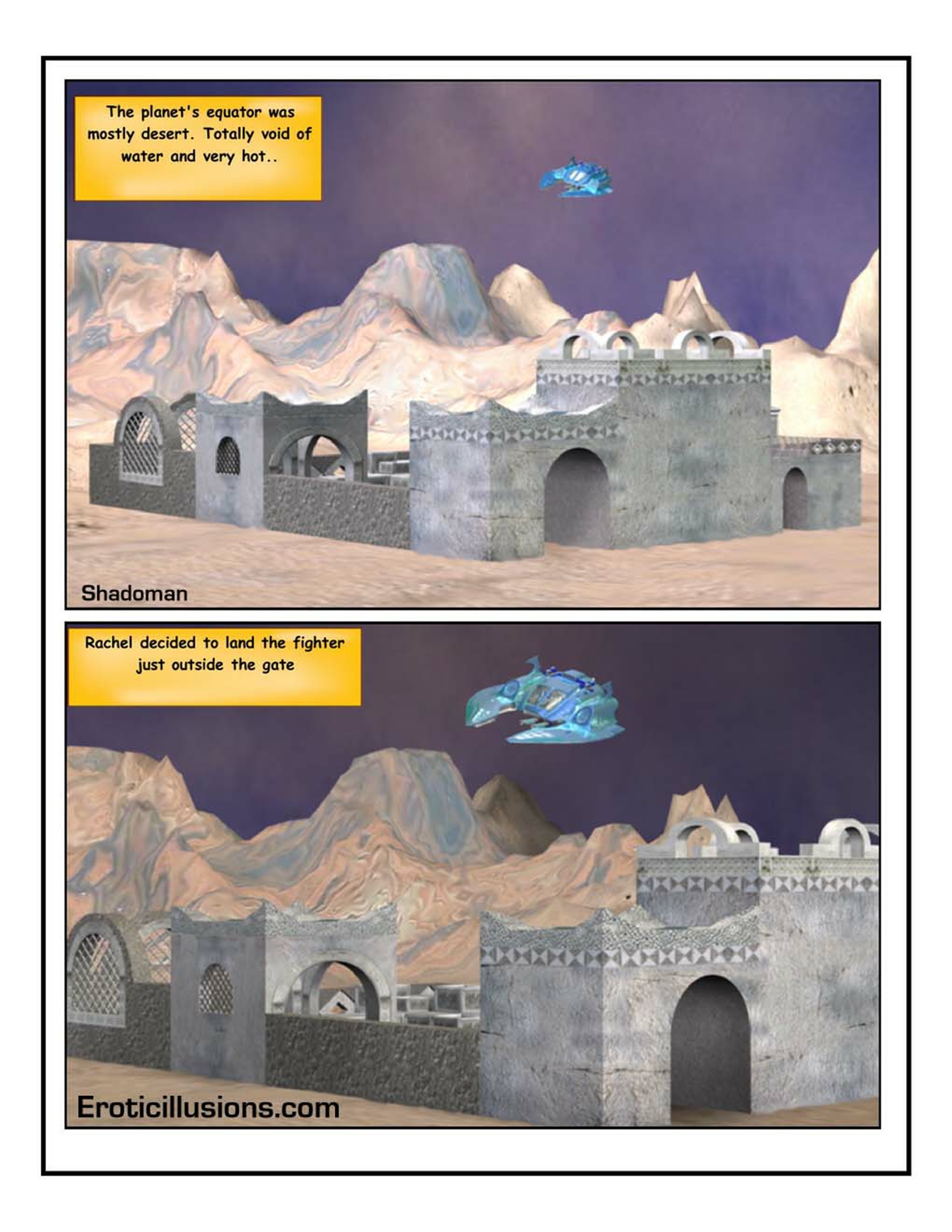 The planet's equator was mostly desert. Totally void of water and very hot..

Shadoman

Rachel decided to land the fighter just outside the gate

Eroticillusions.com